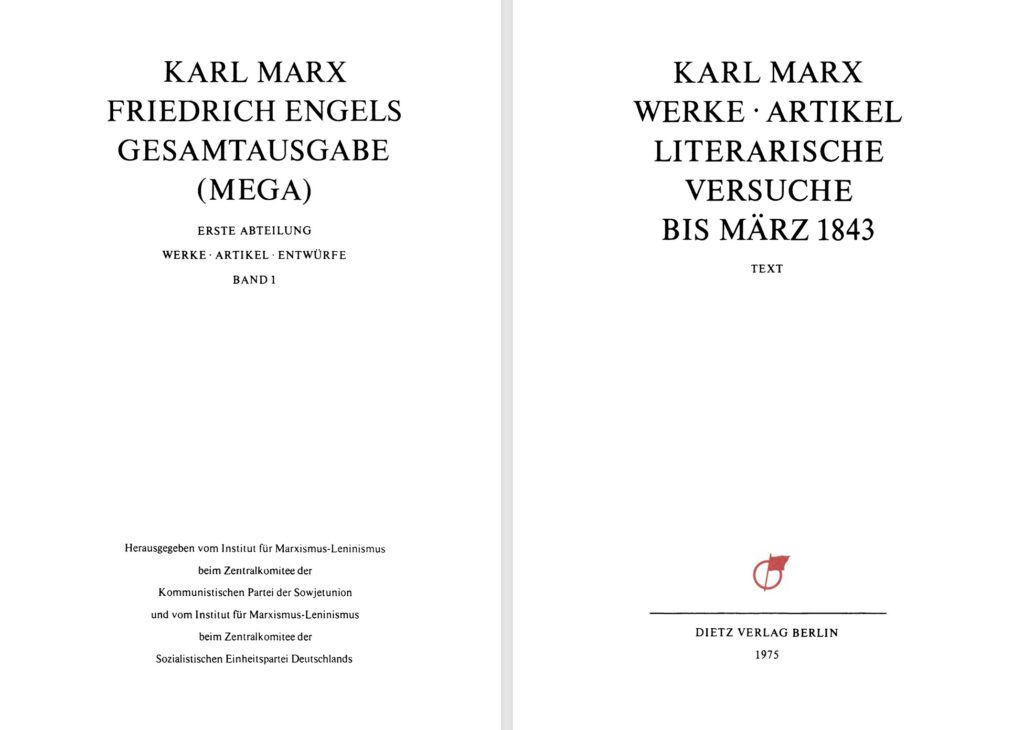 KARL MARX
FRIEDRICH ENGELS
GESAMTAUSGABE
(MEGA)

ERSTE ABTEILUNG
WERKE · ARTIKEL · ENTWÜRFE
BAND 1

Herausgegeben vom Institut für Marxismus-Leninismus
beim Zentralkomitee der
Kommunistischen Partei der Sowjetunion
und vom Institut für Marxismus-Leninismus
beim Zentralkomitee der
Sozialistischen Einheitspartei Deutschlands

KARL MARX
WERKE · ARTIKEL
LITERARISCHE
VERSUCHE
BIS MÄRZ 1843

TEXT

DIETZ VERLAG BERLIN
1975